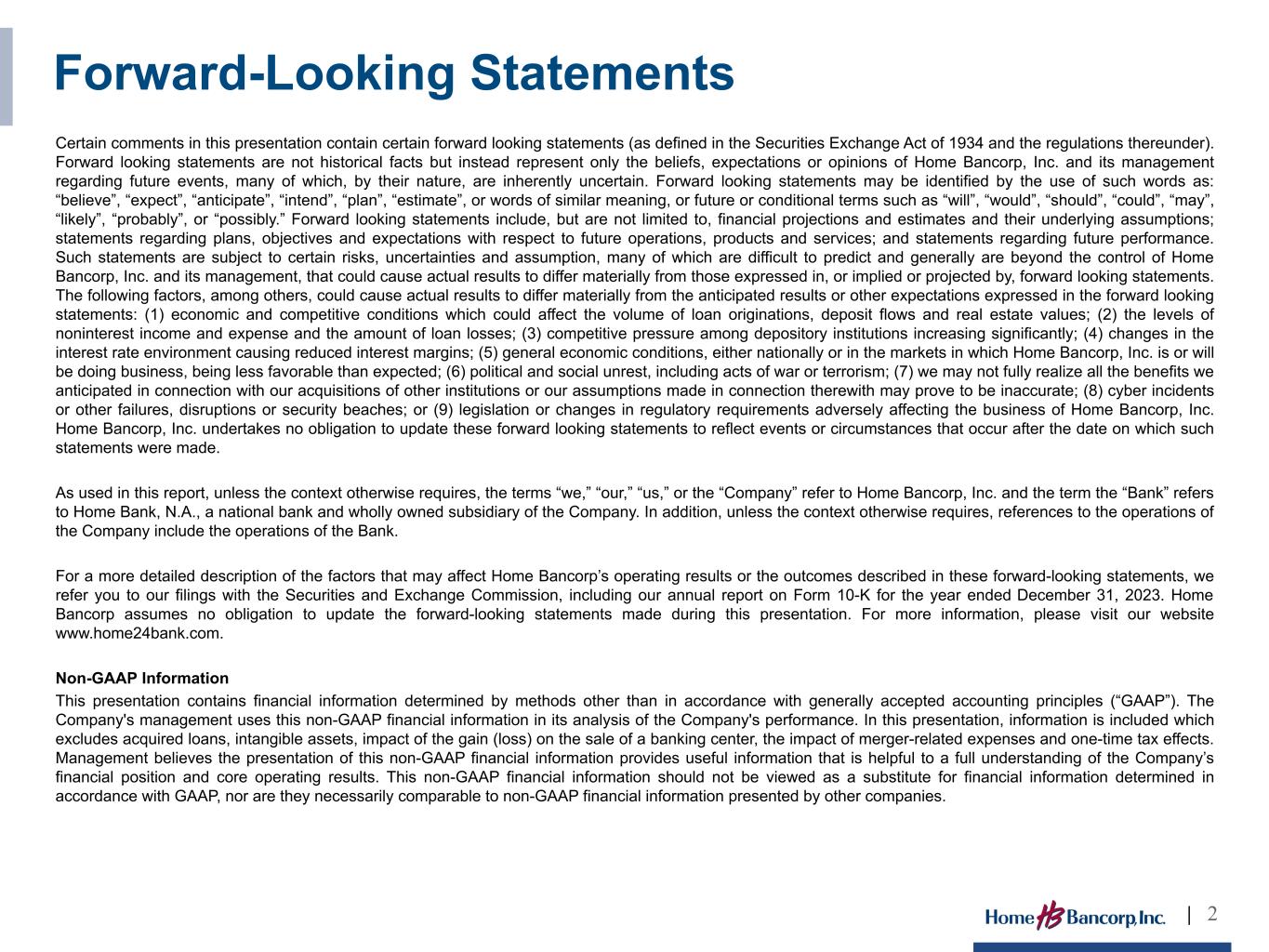 Forward-Looking Statements

Certain comments in this presentation contain certain forward looking statements (as defined in the Securities Exchange Act of 1934 and the regulations thereunder). Forward looking statements are not historical facts but instead represent only the beliefs, expectations or opinions of Home Bancorp, Inc. and its management regarding future events, many of which, by their nature, are inherently uncertain. Forward looking statements may be identified by the use of such words as: “believe”, “expect”, “anticipate”, “intend”, “plan”, “estimate”, or words of similar meaning, or future or conditional terms such as “will”, “would”, “should”, “could”, “may”, “likely”, “probably”, or “possibly.” Forward looking statements include, but are not limited to, financial projections and estimates and their underlying assumptions; statements regarding plans, objectives and expectations with respect to future operations, products and services; and statements regarding future performance. Such statements are subject to certain risks, uncertainties and assumption, many of which are difficult to predict and generally are beyond the control of Home Bancorp, Inc. and its management, that could cause actual results to differ materially from those expressed in, or implied or projected by, forward looking statements. The following factors, among others, could cause actual results to differ materially from the anticipated results or other expectations expressed in the forward looking statements: (1) economic and competitive conditions which could affect the volume of loan originations, deposit flows and real estate values; (2) the levels of noninterest income and expense and the amount of loan losses; (3) competitive pressure among depository institutions increasing significantly; (4) changes in the interest rate environment causing reduced interest margins; (5) general economic conditions, either nationally or in the markets in which Home Bancorp, Inc. is or will be doing business, being less favorable than expected; (6) political and social unrest, including acts of war or terrorism; (7) we may not fully realize all the benefits we anticipated in connection with our acquisitions of other institutions or our assumptions made in connection therewith may prove to be inaccurate; (8) cyber incidents or other failures, disruptions or security beaches; or (9) legislation or changes in regulatory requirements adversely affecting the business of Home Bancorp, Inc. Home Bancorp, Inc. undertakes no obligation to update these forward looking statements to reflect events or circumstances that occur after the date on which such statements were made.

As used in this report, unless the context otherwise requires, the terms “we,” “our,” “us,” or the “Company” refer to Home Bancorp, Inc. and the term the “Bank” refers to Home Bank, N.A., a national bank and wholly owned subsidiary of the Company. In addition, unless the context otherwise requires, references to the operations of the Company include the operations of the Bank.

For a more detailed description of the factors that may affect Home Bancorp’s operating results or the outcomes described in these forward-looking statements, we refer you to our filings with the Securities and Exchange Commission, including our annual report on Form 10-K for the year ended December 31, 2023. Home Bancorp assumes no obligation to update the forward-looking statements made during this presentation. For more information, please visit our website www.home24bank.com.

Non-GAAP Information

This presentation contains financial information determined by methods other than in accordance with generally accepted accounting principles (“GAAP”). The Company's management uses this non-GAAP financial information in its analysis of the Company's performance. In this presentation, information is included which excludes acquired loans, intangible assets, impact of the gain (loss) on the sale of a banking center, the impact of merger-related expenses and one-time tax effects. Management believes the presentation of this non-GAAP financial information provides useful information that is helpful to a full understanding of the Company’s financial position and core operating results. This non-GAAP financial information should not be viewed as a substitute for financial information determined in accordance with GAAP, nor are they necessarily comparable to non-GAAP financial information presented by other companies.

Home HB Bancorp, Inc. | 2